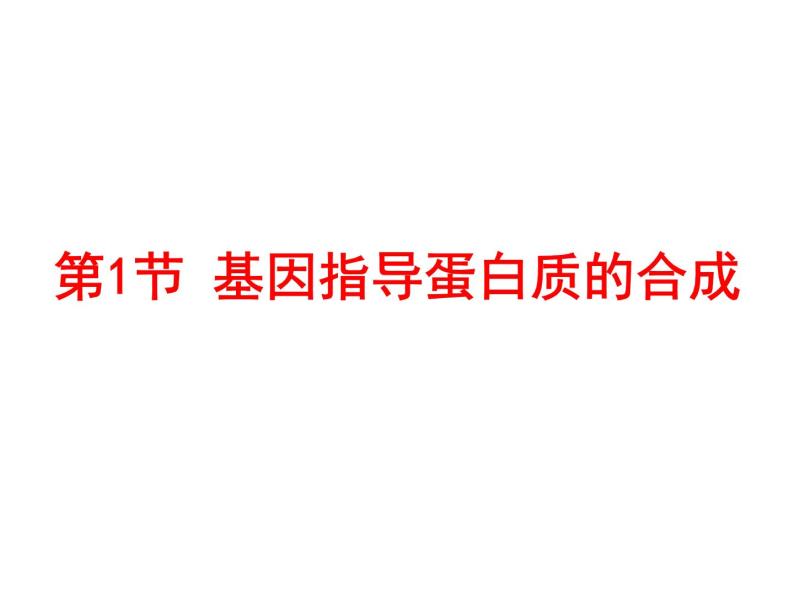 第1节 基因指导蛋白质的合成